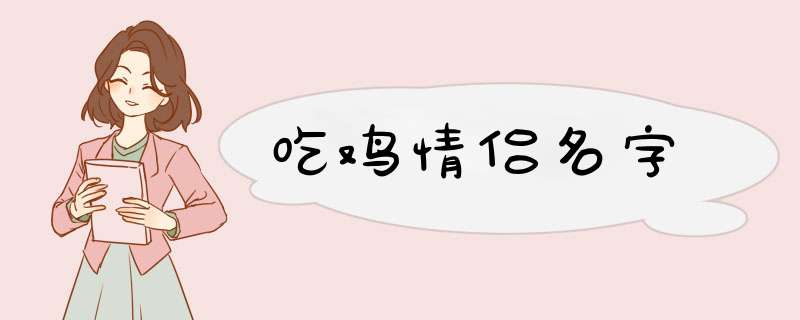 吃鸡情侣名字